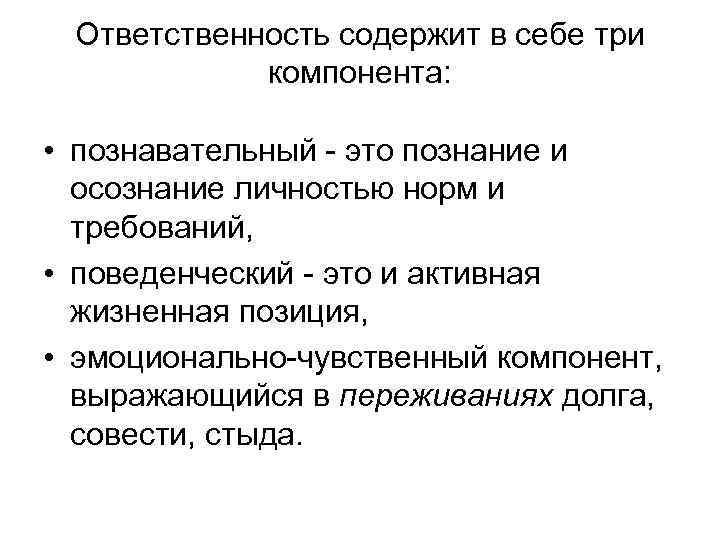 Ответственность содержит в себе три компонента:

• познавательный - это познание и осознание личностью норм и требований,
• поведенческий - это и активная жизненная позиция,
• эмоционально-чувственный компонент, выражающийся в переживаниях долга, совести, стыда.